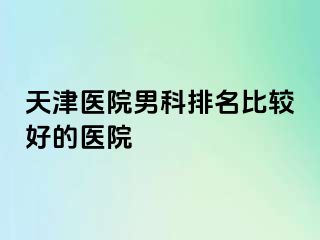 天津医院男科排名比较好的医院